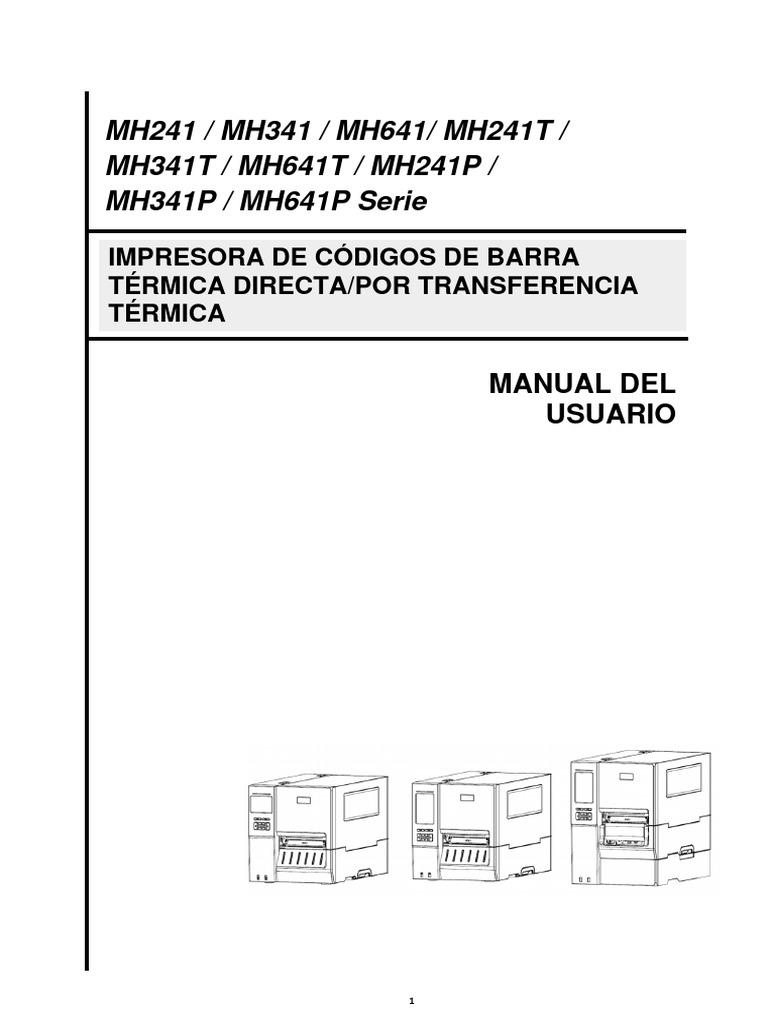 MH241 / MH341 / MH641/ MH241T / MH341T / MH641T / MH241P / MH341P / MH641P Serie

IMPRESORA DE CÓDIGOS DE BARRA TÉRMICA DIRECTA/POR TRANSFERENCIA TÉRMICA

MANUAL DEL USUARIO

1